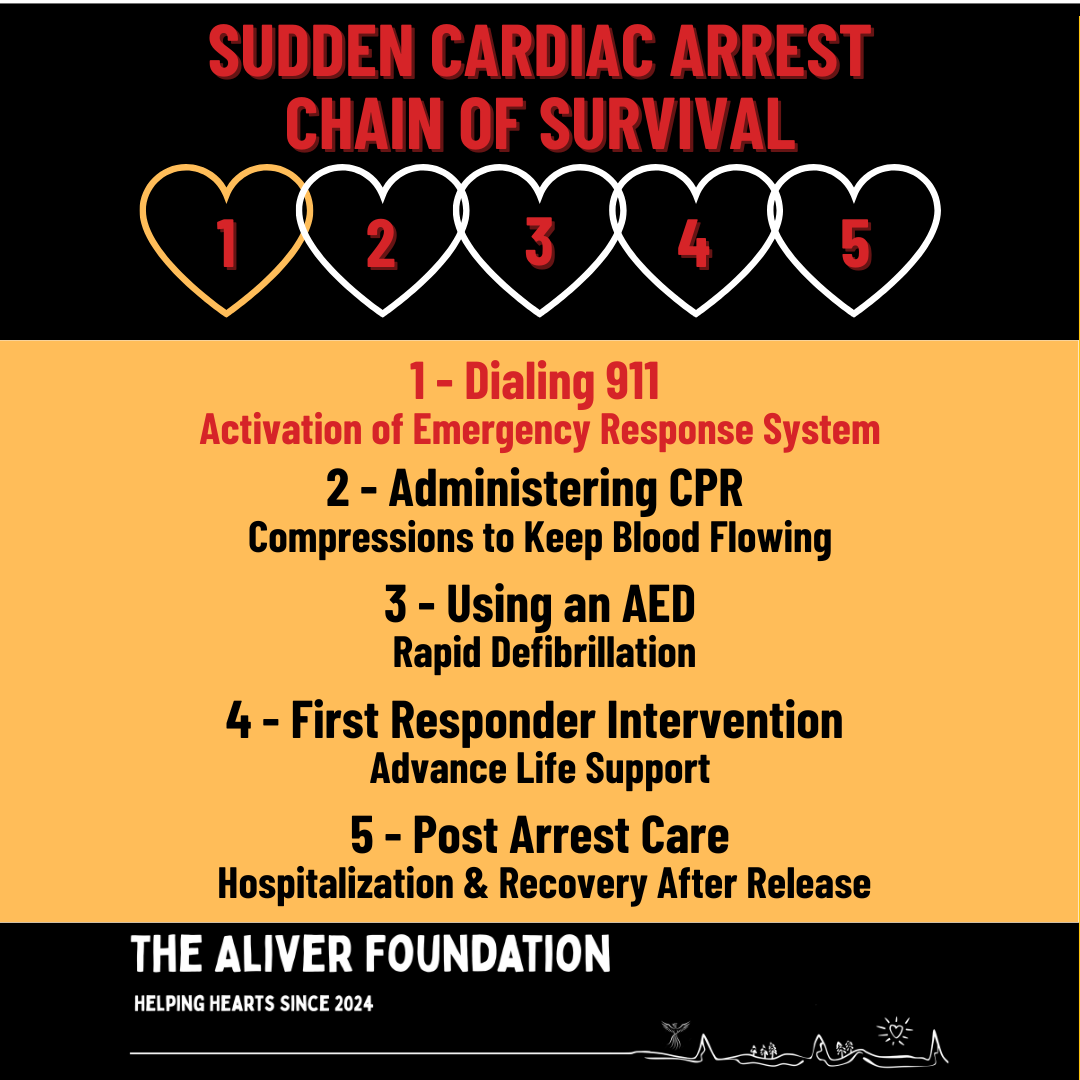 SUDDEN CARDIAC ARREST
CHAIN OF SURVIVAL

1
2
3
4
5

1 - Dialing 911
Activation of Emergency Response System

2 - Administering CPR
Compressions to Keep Blood Flowing

3 - Using an AED
Rapid Defibrillation

4 - First Responder Intervention
Advance Life Support

5 - Post Arrest Care
Hospitalization & Recovery After Release

THE ALIVER FOUNDATION
HELPING HEARTS SINCE 2024